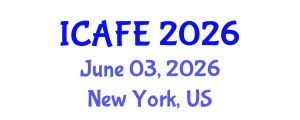 ICAFE 2026
June 03, 2026
New York, US